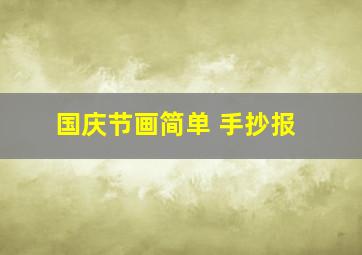 国庆节画简单 手抄报